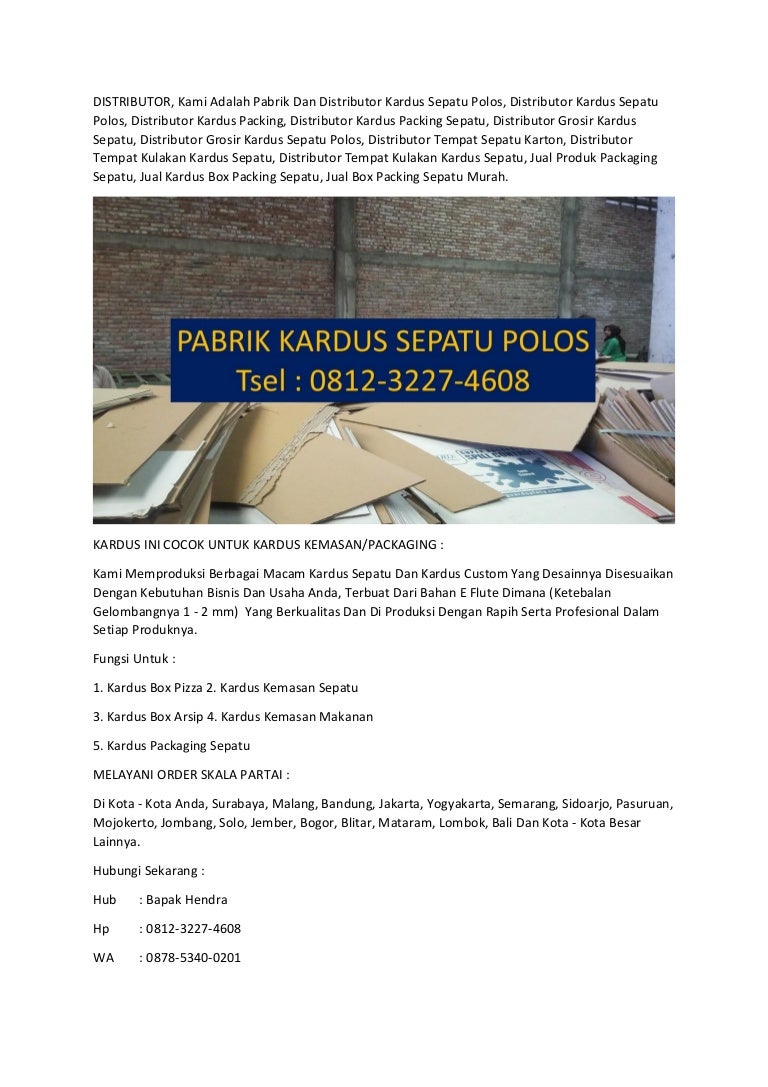 DISTRIBUTOR, Kami Adalah Pabrik Dan Distributor Kardus Sepatu Polos, Distributor Kardus Sepatu Polos, Distributor Kardus Packing, Distributor Kardus Packing Sepatu, Distributor Grosir Kardus Sepatu, Distributor Grosir Kardus Sepatu Polos, Distributor Tempat Sepatu Karton, Distributor Tempat Kulakan Kardus Sepatu, Distributor Tempat Kulakan Kardus Sepatu, Jual Produk Packaging Sepatu, Jual Kardus Box Packing Sepatu, Jual Box Packing Sepatu Murah.

PABRIK KARDUS SEPATU POLOS
Tsel : 0812-3227-4608

KARDUS INI COCOK UNTUK KARDUS KEMASAN/PACKAGING :

Kami Memproduksi Berbagai Macam Kardus Sepatu Dan Kardus Custom Yang Desainnya Disesuaikan Dengan Kebutuhan Bisnis Dan Usaha Anda, Terbuat Dari Bahan E Flute Dimana (Ketebalan Gelombangnya 1 - 2 mm) Yang Berkualitas Dan Di Produksi Dengan Rapih Serta Profesional Dalam Setiap Produknya.

Fungsi Untuk :

1. Kardus Box Pizza 2. Kardus Kemasan Sepatu

3. Kardus Box Arsip 4. Kardus Kemasan Makanan

5. Kardus Packaging Sepatu

MELAYANI ORDER SKALA PARTAI :

Di Kota - Kota Anda, Surabaya, Malang, Bandung, Jakarta, Yogyakarta, Semarang, Sidoarjo, Pasuruan, Mojokerto, Jombang, Solo, Jember, Bogor, Blitar, Mataram, Lombok, Bali Dan Kota - Kota Besar Lainnya.

Hubungi Sekarang :

Hub : Bapak Hendra

Hp : 0812-3227-4608

WA : 0878-5340-0201